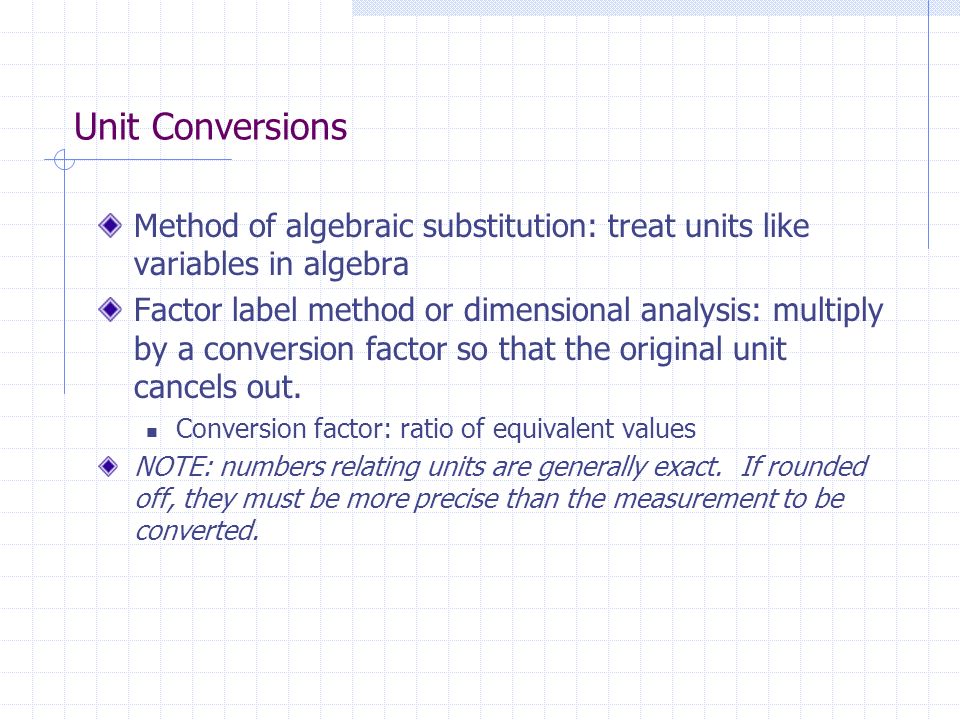 Unit Conversions

Method of algebraic substitution: treat units like variables in algebra

Factor label method or dimensional analysis: multiply by a conversion factor so that the original unit cancels out.

Conversion factor: ratio of equivalent values

NOTE: numbers relating units are generally exact.  If rounded off, they must be more precise than the measurement to be converted.